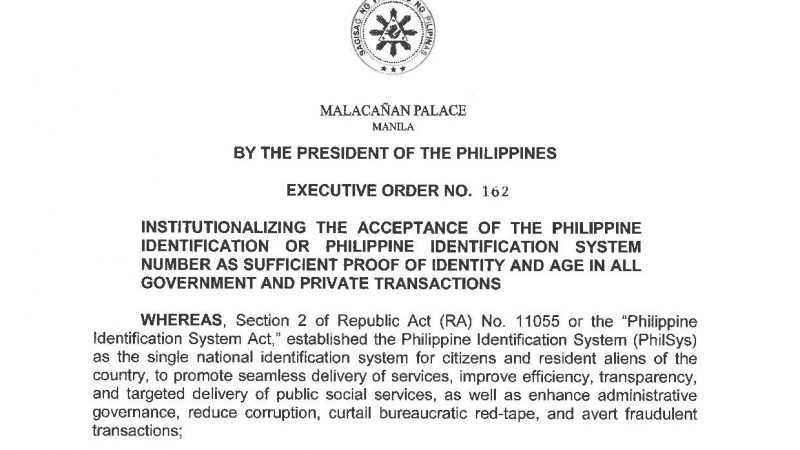 SAGISAG NG PANGULO NG PILIPINAS

MALACAÑAN PALACE
MANILA

BY THE PRESIDENT OF THE PHILIPPINES

EXECUTIVE ORDER NO. 162

INSTITUTIONALIZING THE ACCEPTANCE OF THE PHILIPPINE IDENTIFICATION OR PHILIPPINE IDENTIFICATION SYSTEM NUMBER AS SUFFICIENT PROOF OF IDENTITY AND AGE IN ALL GOVERNMENT AND PRIVATE TRANSACTIONS

WHEREAS, Section 2 of Republic Act (RA) No. 11055 or the "Philippine Identification System Act," established the Philippine Identification System (PhilSys) as the single national identification system for citizens and resident aliens of the country, to promote seamless delivery of services, improve efficiency, transparency, and targeted delivery of public social services, as well as enhance administrative governance, reduce corruption, curtail bureaucratic red-tape, and avert fraudulent transactions;